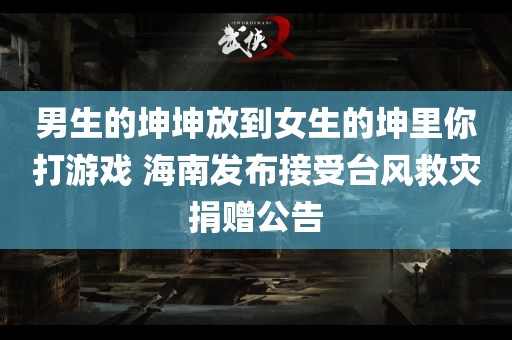 SWORDSMAN 武侠X

男生的坤坤放到女生的坤里你打游戏 海南发布接受台风救灾捐赠公告